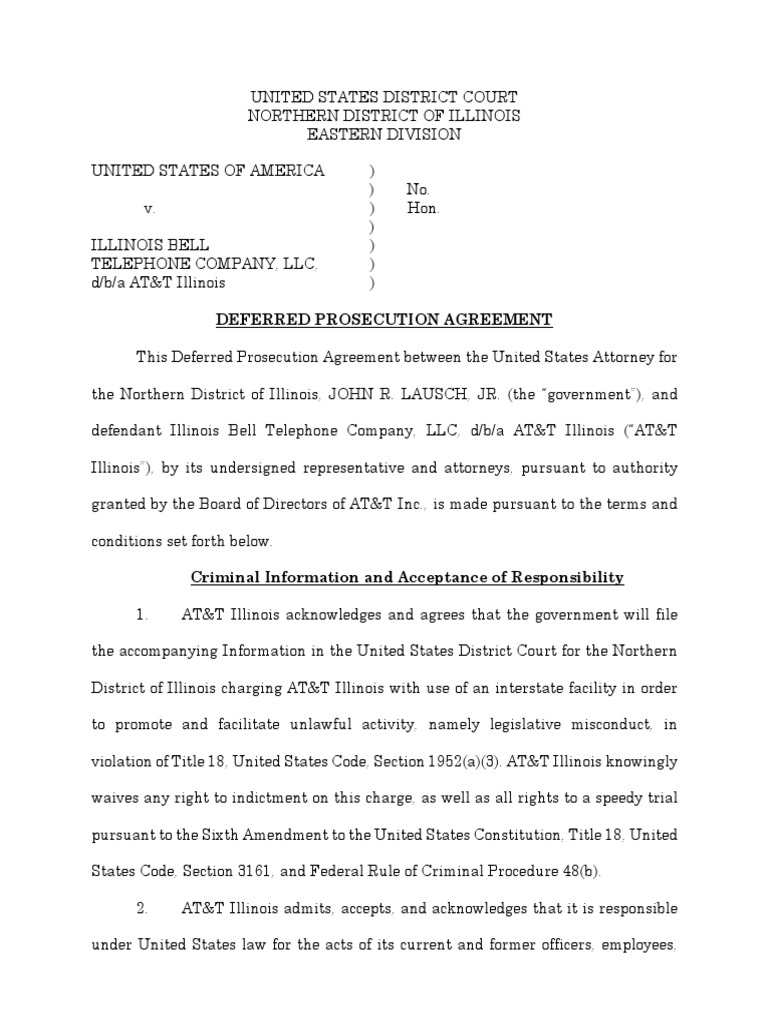 UNITED STATES DISTRICT COURT
NORTHERN DISTRICT OF ILLINOIS
EASTERN DIVISION

UNITED STATES OF AMERICA )
) No.
v. ) Hon.
)
ILLINOIS BELL )
TELEPHONE COMPANY, LLC, )
d/b/a AT&T Illinois )

DEFERRED PROSECUTION AGREEMENT

This Deferred Prosecution Agreement between the United States Attorney for the Northern District of Illinois, JOHN R. LAUSCH, JR. (the "government"), and defendant Illinois Bell Telephone Company, LLC, d/b/a AT&T Illinois ("AT&T Illinois"), by its undersigned representative and attorneys, pursuant to authority granted by the Board of Directors of AT&T Inc., is made pursuant to the terms and conditions set forth below.

Criminal Information and Acceptance of Responsibility

1. AT&T Illinois acknowledges and agrees that the government will file the accompanying Information in the United States District Court for the Northern District of Illinois charging AT&T Illinois with use of an interstate facility in order to promote and facilitate unlawful activity, namely legislative misconduct, in violation of Title 18, United States Code, Section 1952(a)(3). AT&T Illinois knowingly waives any right to indictment on this charge, as well as all rights to a speedy trial pursuant to the Sixth Amendment to the United States Constitution, Title 18, United States Code, Section 3161, and Federal Rule of Criminal Procedure 48(b).

2. AT&T Illinois admits, accepts, and acknowledges that it is responsible under United States law for the acts of its current and former officers, employees,